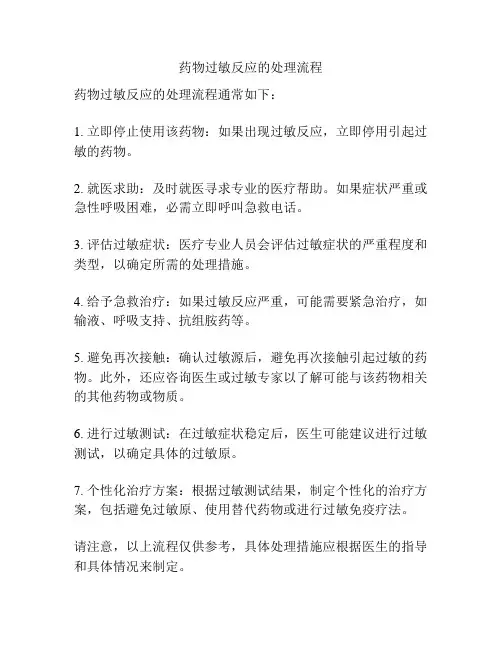 药物过敏反应的处理流程

药物过敏反应的处理流程通常如下：

1. 立即停止使用该药物：如果出现过敏反应，立即停用引起过敏的药物。

2. 就医求助：及时就医寻求专业的医疗帮助。如果症状严重或急性呼吸困难，必需立即呼叫急救电话。

3. 评估过敏症状：医疗专业人员会评估过敏症状的严重程度和类型，以确定所需的处理措施。

4. 给予急救治疗：如果过敏反应严重，可能需要紧急治疗，如输液、呼吸支持、抗组胺药等。

5. 避免再次接触：确认过敏源后，避免再次接触引起过敏的药物。此外，还应咨询医生或过敏专家以了解可能与该药物相关的其他药物或物质。

6. 进行过敏测试：在过敏症状稳定后，医生可能建议进行过敏测试，以确定具体的过敏原。

7. 个性化治疗方案：根据过敏测试结果，制定个性化的治疗方案，包括避免过敏原、使用替代药物或进行过敏免疫疗法。

请注意，以上流程仅供参考，具体处理措施应根据医生的指导和具体情况来制定。